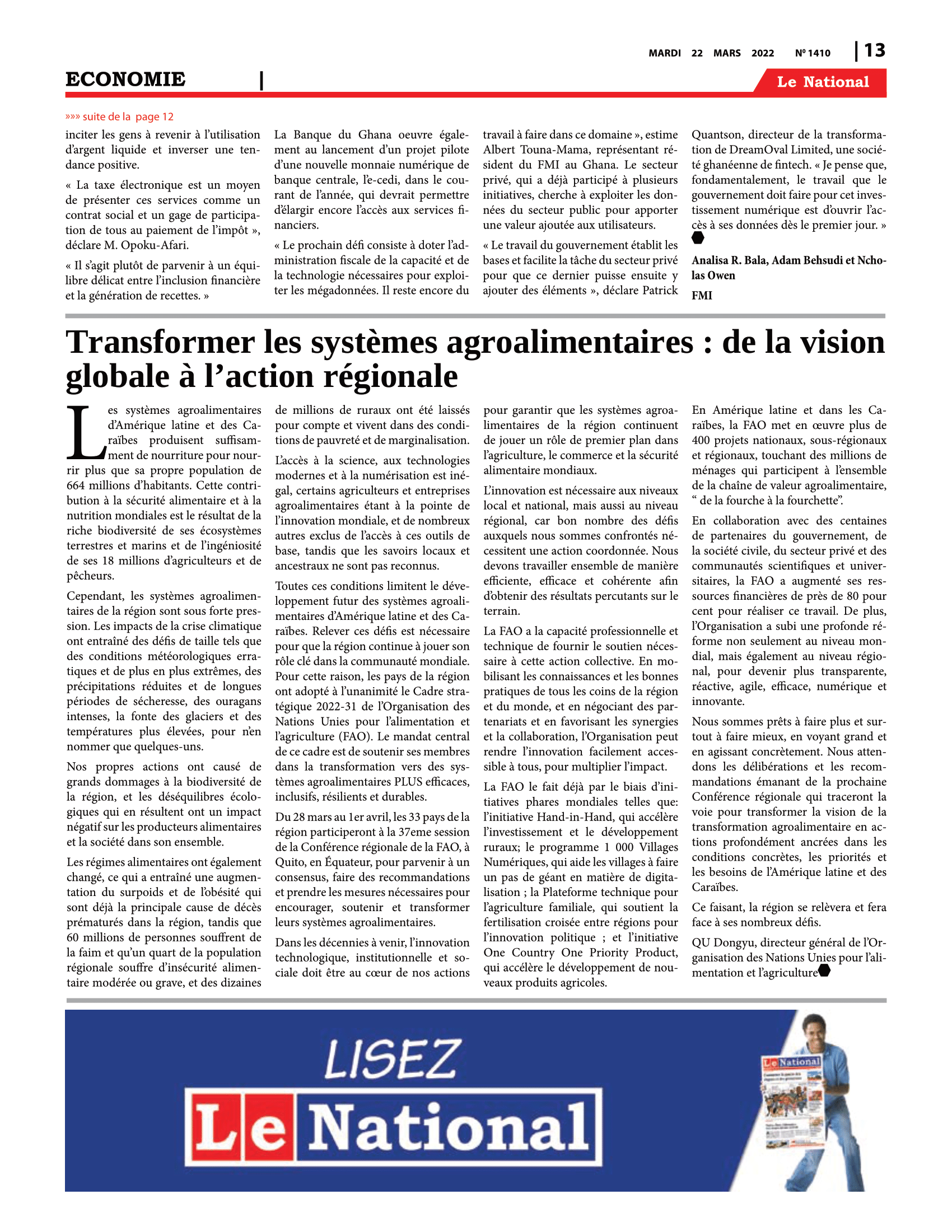 MARDI 22 MARS 2022 Nº 1410 | 13

ECONOMIE

Le National

»»» suite de la page 12

inciter les gens à revenir à l'utilisation d'argent liquide et inverser une tendance positive.

« La taxe électronique est un moyen de présenter ces services comme un contrat social et un gage de participation de tous au paiement de l'impôt », déclare M. Opoku-Afari.

« Il s'agit plutôt de parvenir à un équilibre délicat entre l'inclusion financière et la génération de recettes. »

La Banque du Ghana oeuvre également au lancement d'un projet pilote d'une nouvelle monnaie numérique de banque centrale, l'e-cedi, dans le courant de l'année, qui devrait permettre d'élargir encore l'accès aux services financiers.

« Le prochain défi consiste à doter l'administration fiscale de la capacité et de la technologie nécessaires pour exploiter les mégadonnées. Il reste encore du travail à faire dans ce domaine », estime Albert Touna-Mama, représentant résident du FMI au Ghana. Le secteur privé, qui a déjà participé à plusieurs initiatives, cherche à exploiter les données du secteur public pour apporter une valeur ajoutée aux utilisateurs.

« Le travail du gouvernement établit les bases et facilite la tâche du secteur privé pour que ce dernier puisse ensuite y ajouter des éléments », déclare Patrick Quantson, directeur de la transformation de DreamOval Limited, une société ghanéenne de fintech. « Je pense que, fondamentalement, le travail que le gouvernement doit faire pour cet investissement numérique est d'ouvrir l'accès à ses données dès le premier jour. »

Analisa R. Bala, Adam Behsudi et Ncholas Owen

FMI

Transformer les systèmes agroalimentaires : de la vision globale à l'action régionale

Les systèmes agroalimentaires d'Amérique latine et des Caraïbes produisent suffisamment de nourriture pour nourrir plus que sa propre population de 664 millions d'habitants. Cette contribution à la sécurité alimentaire et à la nutrition mondiales est le résultat de la riche biodiversité de ses écosystèmes terrestres et marins et de l'ingéniosité de ses 18 millions d'agriculteurs et de pêcheurs.

Cependant, les systèmes agroalimentaires de la région sont sous forte pression. Les impacts de la crise climatique ont entraîné des défis de taille tels que des conditions météorologiques erratiques et de plus en plus extrêmes, des précipitations réduites et de longues périodes de sécheresse, des ouragans intenses, la fonte des glaciers et des températures plus élevées, pour n'en nommer que quelques-uns.

Nos propres actions ont causé de grands dommages à la biodiversité de la région, et les déséquilibres écologiques qui en résultent ont un impact négatif sur les producteurs alimentaires et la société dans son ensemble.

Les régimes alimentaires ont également changé, ce qui a entraîné une augmentation du surpoids et de l'obésité qui sont déjà la principale cause de décès prématurés dans la région, tandis que 60 millions de personnes souffrent de la faim et qu'un quart de la population régionale souffre d'insécurité alimentaire modérée ou grave, et des dizaines de millions de ruraux ont été laissés pour compte et vivent dans des conditions de pauvreté et de marginalisation.

L'accès à la science, aux technologies modernes et à la numérisation est inégal, certains agriculteurs et entreprises agroalimentaires étant à la pointe de l'innovation mondiale, et de nombreux autres exclus de l'accès à ces outils de base, tandis que les savoirs locaux et ancestraux ne sont pas reconnus.

Toutes ces conditions limitent le développement futur des systèmes agroalimentaires d'Amérique latine et des Caraïbes. Relever ces défis est nécessaire pour que la région continue à jouer son rôle clé dans la communauté mondiale. Pour cette raison, les pays de la région ont adopté à l'unanimité le Cadre stratégique 2022-31 de l'Organisation des Nations Unies pour l'alimentation et l'agriculture (FAO). Le mandat central de ce cadre est de soutenir ses membres dans la transformation vers des systèmes agroalimentaires PLUS efficaces, inclusifs, résilients et durables.

Du 28 mars au 1er avril, les 33 pays de la région participeront à la 37eme session de la Conférence régionale de la FAO, à Quito, en Équateur, pour parvenir à un consensus, faire des recommandations et prendre les mesures nécessaires pour encourager, soutenir et transformer leurs systèmes agroalimentaires.

Dans les décennies à venir, l'innovation technologique, institutionnelle et sociale doit être au cœur de nos actions pour garantir que les systèmes agroalimentaires de la région continuent de jouer un rôle de premier plan dans l'agriculture, le commerce et la sécurité alimentaire mondiaux.

L'innovation est nécessaire aux niveaux local et national, mais aussi au niveau régional, car bon nombre des défis auxquels nous sommes confrontés nécessitent une action coordonnée. Nous devons travailler ensemble de manière efficiente, efficace et cohérente afin d'obtenir des résultats percutants sur le terrain.

La FAO a la capacité professionnelle et technique de fournir le soutien nécessaire à cette action collective. En mobilisant les connaissances et les bonnes pratiques de tous les coins de la région et du monde, et en négociant des partenariats et en favorisant les synergies et la collaboration, l'Organisation peut rendre l'innovation facilement accessible à tous, pour multiplier l'impact.

La FAO le fait déjà par le biais d'initiatives phares mondiales telles que: l'initiative Hand-in-Hand, qui accélère l'investissement et le développement ruraux; le programme 1 000 Villages Numériques, qui aide les villages à faire un pas de géant en matière de digitalisation ; la Plateforme technique pour l'agriculture familiale, qui soutient la fertilisation croisée entre régions pour l'innovation politique ; et l'initiative One Country One Priority Product, qui accélère le développement de nouveaux produits agricoles.

En Amérique latine et dans les Caraïbes, la FAO met en œuvre plus de 400 projets nationaux, sous-régionaux et régionaux, touchant des millions de ménages qui participent à l'ensemble de la chaîne de valeur agroalimentaire, " de la fourche à la fourchette".

En collaboration avec des centaines de partenaires du gouvernement, de la société civile, du secteur privé et des communautés scientifiques et universitaires, la FAO a augmenté ses ressources financières de près de 80 pour cent pour réaliser ce travail. De plus, l'Organisation a subi une profonde réforme non seulement au niveau mondial, mais également au niveau régional, pour devenir plus transparente, réactive, agile, efficace, numérique et innovante.

Nous sommes prêts à faire plus et surtout à faire mieux, en voyant grand et en agissant concrètement. Nous attendons les délibérations et les recommandations émanant de la prochaine Conférence régionale qui traceront la voie pour transformer la vision de la transformation agroalimentaire en actions profondément ancrées dans les conditions concrètes, les priorités et les besoins de l'Amérique latine et des Caraïbes.

Ce faisant, la région se relèvera et fera face à ses nombreux défis.

QU Dongyu, directeur général de l'Organisation des Nations Unies pour l'alimentation et l'agriculture

LISEZ
Le National

Le National